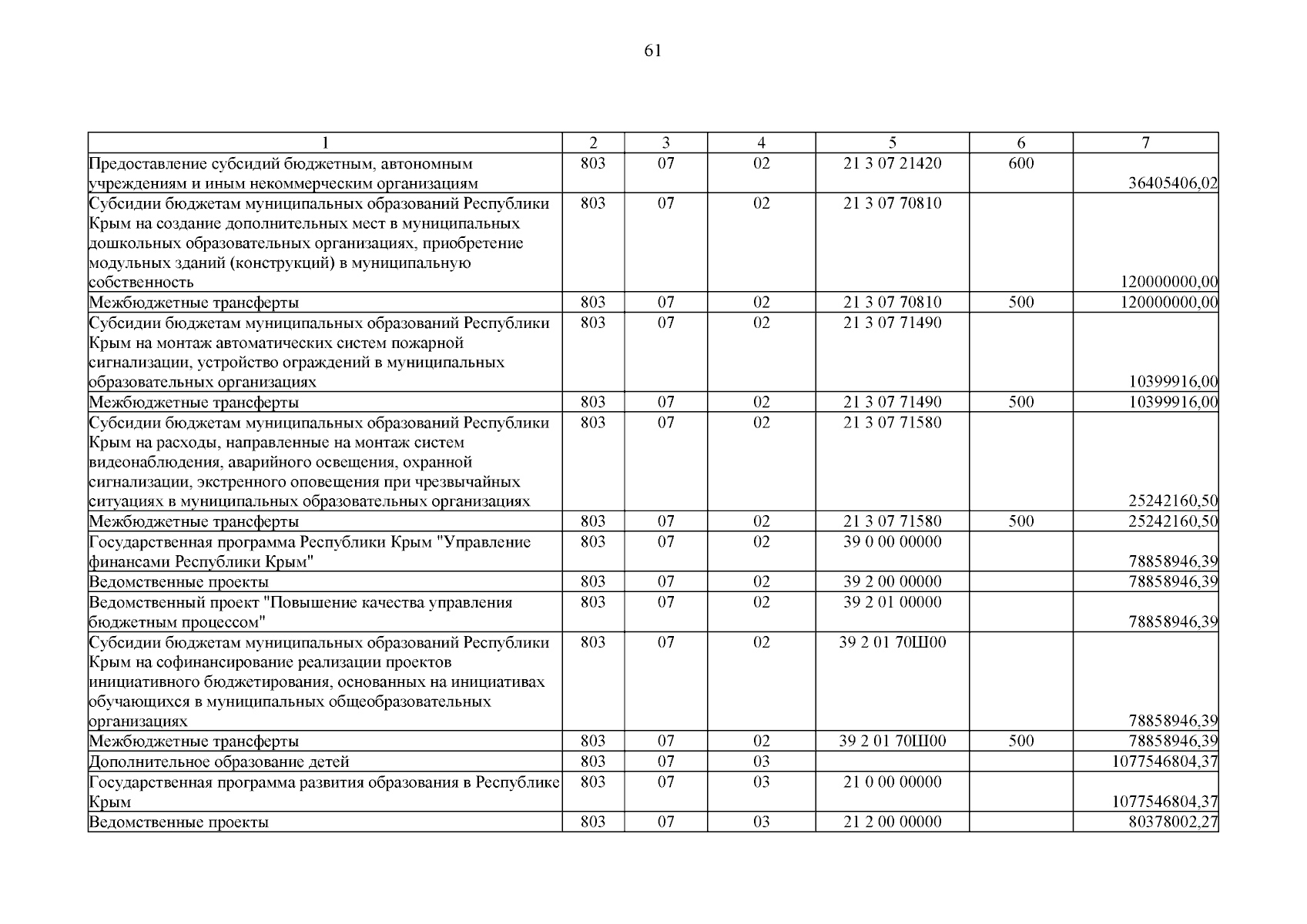 61

| 1 | 2 | 3 | 4 | 5 | 6 | 7 |
|---|---|---|---|---|---|---|
| Предоставление субсидий бюджетным, автономным учреждениям и иным некоммерческим организациям | 803 | 07 | 02 | 21 3 07 21420 | 600 | 36405406,02 |
| Субсидии бюджетам муниципальных образований Республики Крым на создание дополнительных мест в муниципальных дошкольных образовательных организациях, приобретение модульных зданий (конструкций) в муниципальную собственность | 803 | 07 | 02 | 21 3 07 70810 | | 120000000,00 |
| Межбюджетные трансферты | 803 | 07 | 02 | 21 3 07 70810 | 500 | 120000000,00 |
| Субсидии бюджетам муниципальных образований Республики Крым на монтаж автоматических систем пожарной сигнализации, устройство ограждений в муниципальных образовательных организациях | 803 | 07 | 02 | 21 3 07 71490 | | 10399916,00 |
| Межбюджетные трансферты | 803 | 07 | 02 | 21 3 07 71490 | 500 | 10399916,00 |
| Субсидии бюджетам муниципальных образований Республики Крым на расходы, направленные на монтаж систем видеонаблюдения, аварийного освещения, охранной сигнализации, экстренного оповещения при чрезвычайных ситуациях в муниципальных образовательных организациях | 803 | 07 | 02 | 21 3 07 71580 | | 25242160,50 |
| Межбюджетные трансферты | 803 | 07 | 02 | 21 3 07 71580 | 500 | 25242160,50 |
| Государственная программа Республики Крым "Управление финансами Республики Крым" | 803 | 07 | 02 | 39 0 00 00000 | | 78858946,39 |
| Ведомственные проекты | 803 | 07 | 02 | 39 2 00 00000 | | 78858946,39 |
| Ведомственный проект "Повышение качества управления бюджетным процессом" | 803 | 07 | 02 | 39 2 01 00000 | | 78858946,39 |
| Субсидии бюджетам муниципальных образований Республики Крым на софинансирование реализации проектов инициативного бюджетирования, основанных на инициативах обучающихся в муниципальных общеобразовательных организациях | 803 | 07 | 02 | 39 2 01 70Ш00 | | 78858946,39 |
| Межбюджетные трансферты | 803 | 07 | 02 | 39 2 01 70Ш00 | 500 | 78858946,39 |
| Дополнительное образование детей | 803 | 07 | 03 | | | 1077546804,37 |
| Государственная программа развития образования в Республике Крым | 803 | 07 | 03 | 21 0 00 00000 | | 1077546804,37 |
| Ведомственные проекты | 803 | 07 | 03 | 21 2 00 00000 | | 80378002,27 |